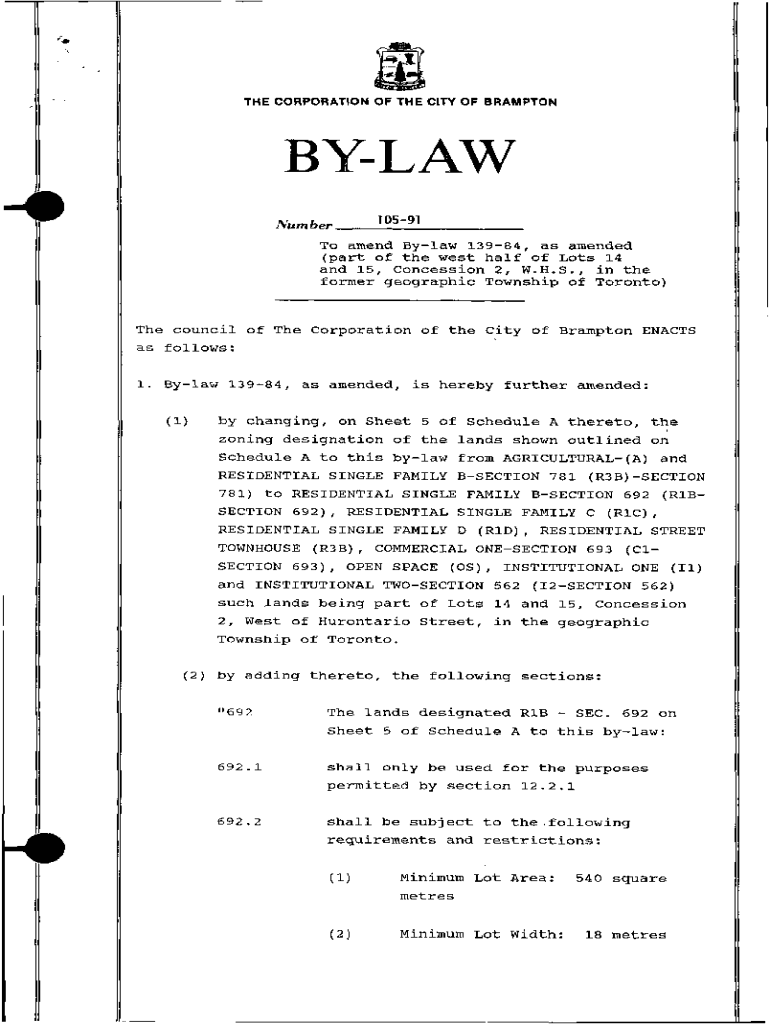 THE CORPORATION OF THE CITY OF BRAMPTON

BY-LAW

Number 105-91

To amend By-law 139-84, as amended (part of the west half of Lots 14 and 15, Concession 2, W.H.S., in the former geographic Township of Toronto)

The council of The Corporation of the City of Brampton ENACTS as follows:

1. By-law 139-84, as amended, is hereby further amended:

(1) by changing, on Sheet 5 of Schedule A thereto, the zoning designation of the lands shown outlined on Schedule A to this by-law from AGRICULTURAL-(A) and RESIDENTIAL SINGLE FAMILY B-SECTION 781 (R3B)-SECTION 781) to RESIDENTIAL SINGLE FAMILY B-SECTION 692 (R1B-SECTION 692), RESIDENTIAL SINGLE FAMILY C (R1C), RESIDENTIAL SINGLE FAMILY D (R1D), RESIDENTIAL STREET TOWNHOUSE (R3B), COMMERCIAL ONE-SECTION 693 (C1-SECTION 693), OPEN SPACE (OS), INSTITUTIONAL ONE (I1) and INSTITUTIONAL TWO-SECTION 562 (I2-SECTION 562) such lands being part of Lots 14 and 15, Concession 2, West of Hurontario Street, in the geographic Township of Toronto.

(2) by adding thereto, the following sections:

"692 The lands designated R1B - SEC. 692 on Sheet 5 of Schedule A to this by-law:

692.1 shall only be used for the purposes permitted by section 12.2.1

692.2 shall be subject to the following requirements and restrictions:

(1) Minimum Lot Area: 540 square metres

(2) Minimum Lot Width: 18 metres